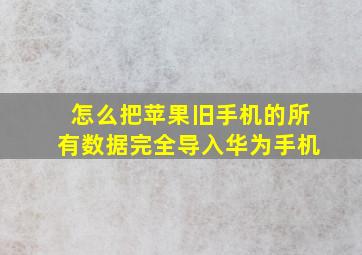 怎么把苹果旧手机的所有数据完全导入华为手机